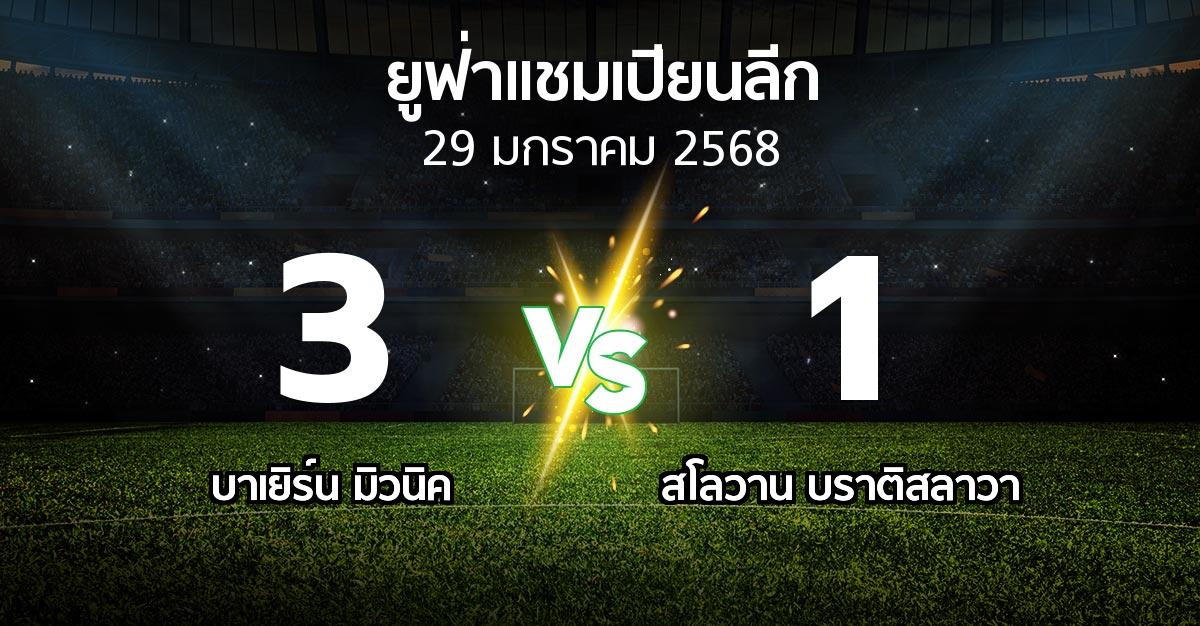 ยูฟ่าแชมเปียนลีก
29 มกราคม 2568

3
VS
1

บาเยิร์น มิวนิค
สโลวาน บราติสลาวา